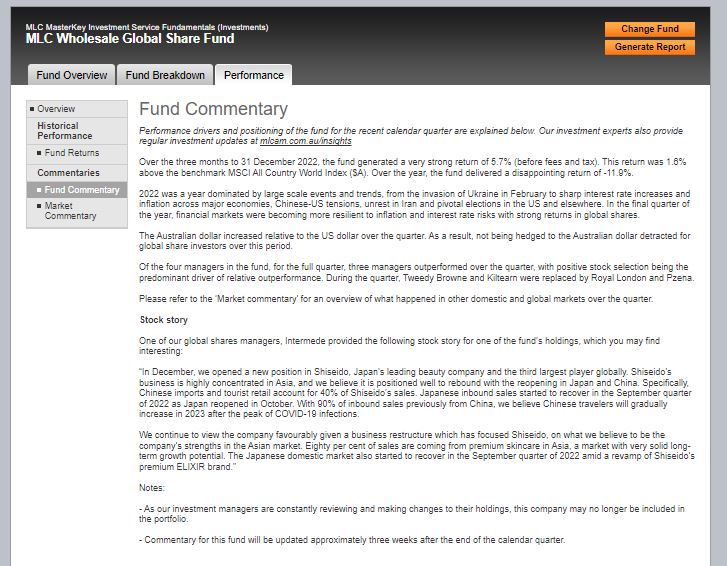 MLC MasterKey Investment Service Fundamentals (Investments)
MLC Wholesale Global Share Fund

Change Fund
Generate Report

Fund Overview
Fund Breakdown
Performance

Overview
Historical Performance
Fund Returns
Commentaries
Fund Commentary
Market Commentary

Fund Commentary

Performance drivers and positioning of the fund for the recent calendar quarter are explained below. Our investment experts also provide regular investment updates at mlcam.com.au/insights

Over the three months to 31 December 2022, the fund generated a very strong return of 5.7% (before fees and tax). This return was 1.6% above the benchmark MSCI All Country World Index ($A). Over the year, the fund delivered a disappointing return of -11.9%.

2022 was a year dominated by large scale events and trends, from the invasion of Ukraine in February to sharp interest rate increases and inflation across major economies, Chinese-US tensions, unrest in Iran and pivotal elections in the US and elsewhere. In the final quarter of the year, financial markets were becoming more resilient to inflation and interest rate risks with strong returns in global shares.

The Australian dollar increased relative to the US dollar over the quarter. As a result, not being hedged to the Australian dollar detracted for global share investors over this period.

Of the four managers in the fund, for the full quarter, three managers outperformed over the quarter, with positive stock selection being the predominant driver of relative outperformance. During the quarter, Tweedy Browne and Kiltearn were replaced by Royal London and Pzena.

Please refer to the 'Market commentary' for an overview of what happened in other domestic and global markets over the quarter.

Stock story

One of our global shares managers, Intermede provided the following stock story for one of the fund's holdings, which you may find interesting:

"In December, we opened a new position in Shiseido, Japan's leading beauty company and the third largest player globally. Shiseido's business is highly concentrated in Asia, and we believe it is positioned well to rebound with the reopening in Japan and China. Specifically, Chinese imports and tourist retail account for 40% of Shiseido's sales. Japanese inbound sales started to recover in the September quarter of 2022 as Japan reopened in October. With 90% of inbound sales previously from China, we believe Chinese travelers will gradually increase in 2023 after the peak of COVID-19 infections.

We continue to view the company favourably given a business restructure which has focused Shiseido, on what we believe to be the company's strengths in the Asian market. Eighty per cent of sales are coming from premium skincare in Asia, a market with very solid long-term growth potential. The Japanese domestic market also started to recover in the September quarter of 2022 amid a revamp of Shiseido's premium ELIXIR brand."

Notes:

- As our investment managers are constantly reviewing and making changes to their holdings, this company may no longer be included in the portfolio.

- Commentary for this fund will be updated approximately three weeks after the end of the calendar quarter.